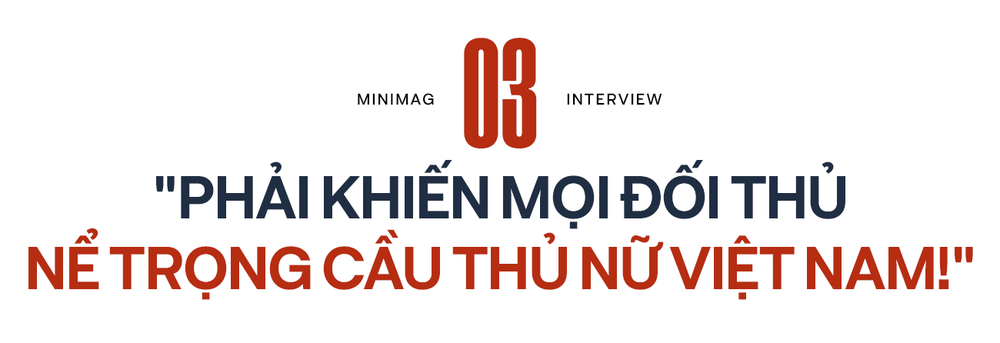 MINIMAG 03 INTERVIEW

"PHẢI KHIẾN MỌI ĐỐI THỦ NỂ TRỌNG CẦU THỦ NỮ VIỆT NAM!"